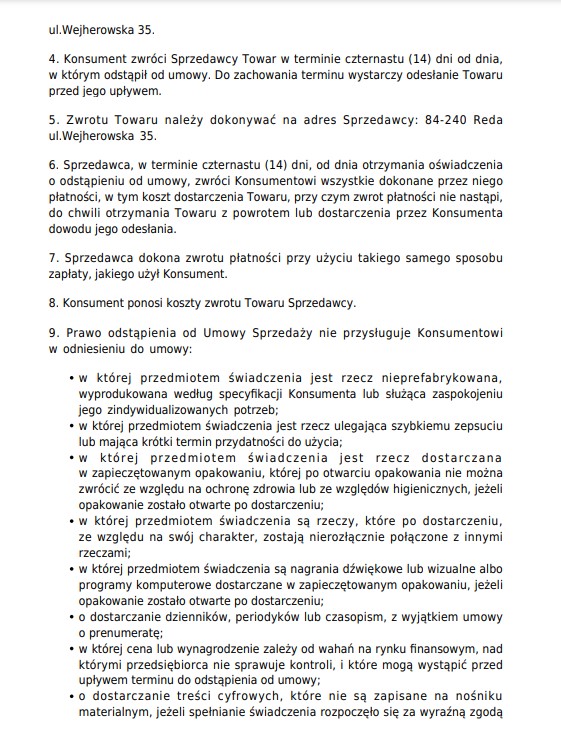 ul.Wejherowska 35.

4. Konsument zwróci Sprzedawcy Towar w terminie czternastu (14) dni od dnia, w którym odstąpił od umowy. Do zachowania terminu wystarczy odesłanie Towaru przed jego upływem.

5. Zwrotu Towaru należy dokonywać na adres Sprzedawcy: 84-240 Reda ul.Wejherowska 35.

6. Sprzedawca, w terminie czternastu (14) dni, od dnia otrzymania oświadczenia o odstąpieniu od umowy, zwróci Konsumentowi wszystkie dokonane przez niego płatności, w tym koszt dostarczenia Towaru, przy czym zwrot płatności nie nastąpi, do chwili otrzymania Towaru z powrotem lub dostarczenia przez Konsumenta dowodu jego odesłania.

7. Sprzedawca dokona zwrotu płatności przy użyciu takiego samego sposobu zapłaty, jakiego użył Konsument.

8. Konsument ponosi koszty zwrotu Towaru Sprzedawcy.

9. Prawo odstąpienia od Umowy Sprzedaży nie przysługuje Konsumentowi w odniesieniu do umowy:

• w której przedmiotem świadczenia jest rzecz nieprefabrykowana, wyprodukowana według specyfikacji Konsumenta lub służąca zaspokojeniu jego zindywidualizowanych potrzeb;
• w której przedmiotem świadczenia jest rzecz ulegająca szybkiemu zepsuciu lub mająca krótki termin przydatności do użycia;
• w której przedmiotem świadczenia jest rzecz dostarczana w zapieczętowanym opakowaniu, której po otwarciu opakowania nie można zwrócić ze względu na ochronę zdrowia lub ze względów higienicznych, jeżeli opakowanie zostało otwarte po dostarczeniu;
• w której przedmiotem świadczenia są rzeczy, które po dostarczeniu, ze względu na swój charakter, zostają nierozłącznie połączone z innymi rzeczami;
• w której przedmiotem świadczenia są nagrania dźwiękowe lub wizualne albo programy komputerowe dostarczane w zapieczętowanym opakowaniu, jeżeli opakowanie zostało otwarte po dostarczeniu;
• o dostarczanie dzienników, periodyków lub czasopism, z wyjątkiem umowy o prenumeratę;
• w której cena lub wynagrodzenie zależy od wahań na rynku finansowym, nad którymi przedsiębiorca nie sprawuje kontroli, i które mogą wystąpić przed upływem terminu do odstąpienia od umowy;
• o dostarczanie treści cyfrowych, które nie są zapisane na nośniku materialnym, jeżeli spełnianie świadczenia rozpoczęło się za wyraźną zgodą